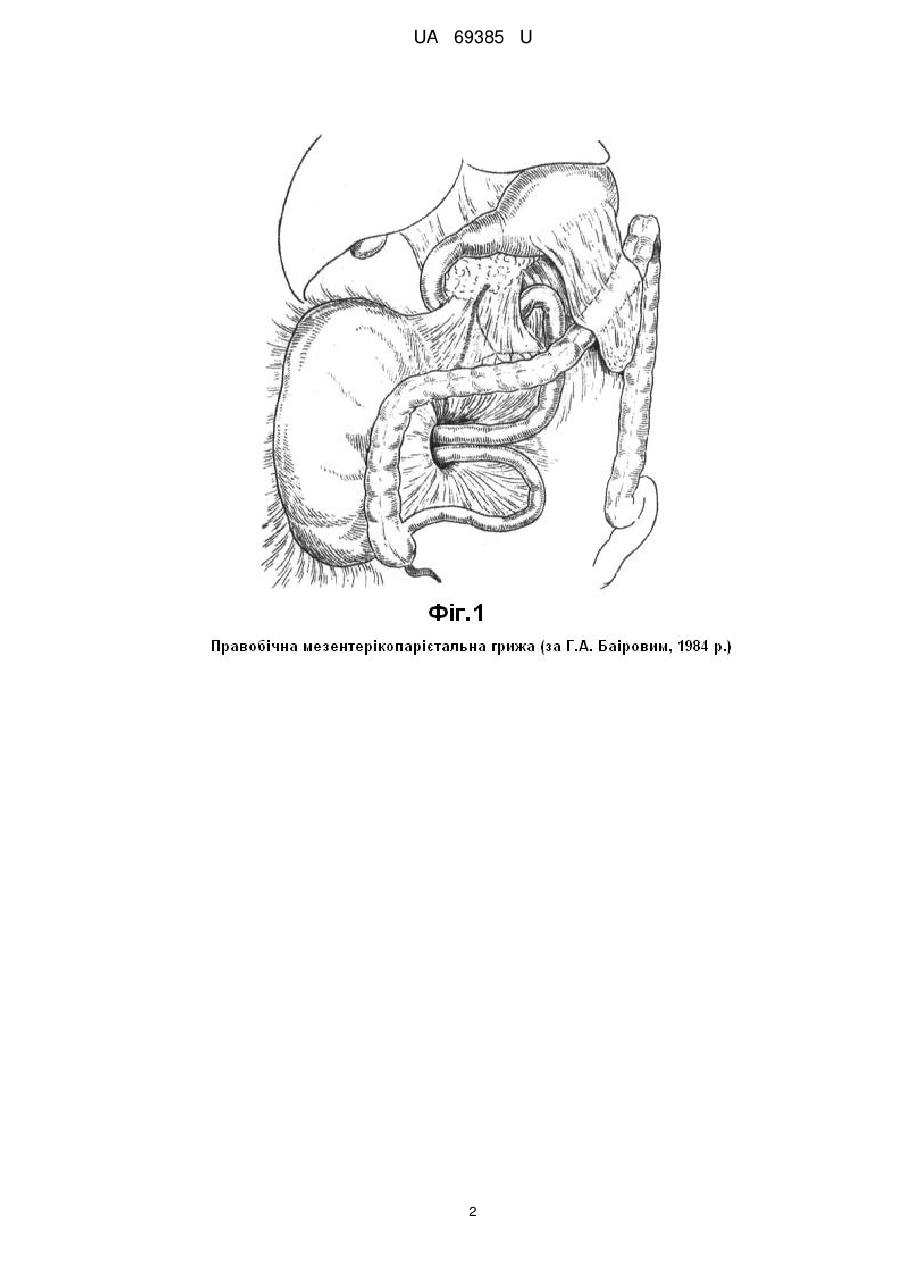 UA 69385 U

Фіг.1

Правобічна мезентерікопарієтальна грижа (за Г.А. Баіровим, 1984 р.)

2